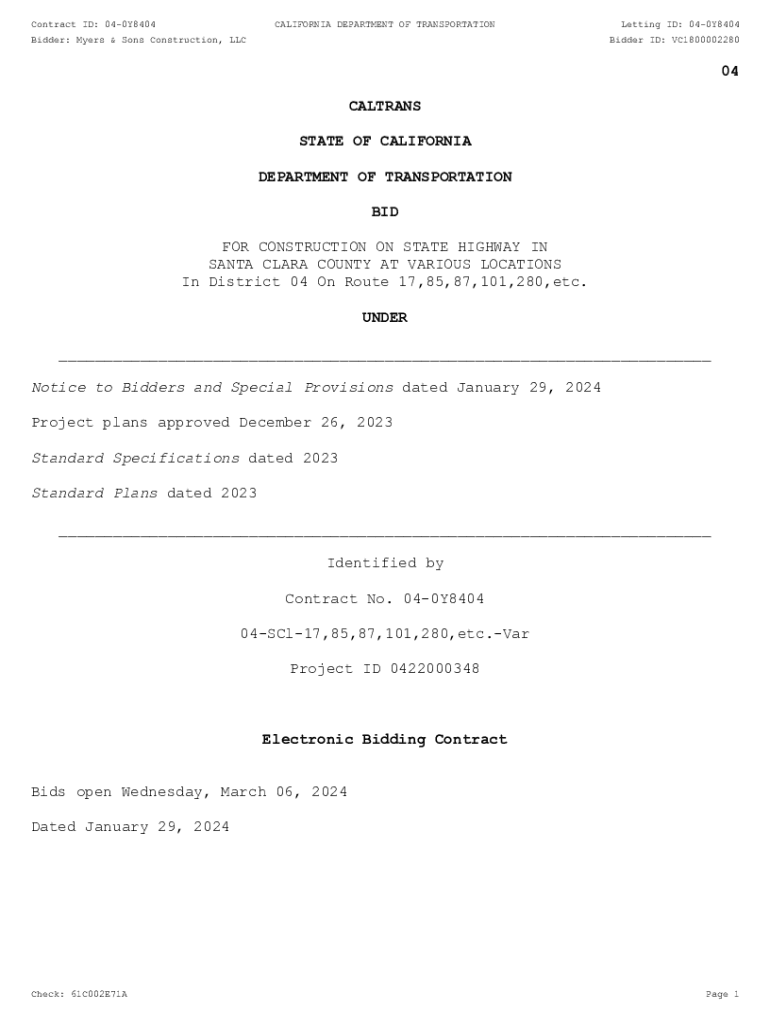 Contract ID: 04-0Y8404
CALIFORNIA DEPARTMENT OF TRANSPORTATION
Letting ID: 04-0Y8404
Bidder: Myers & Sons Construction, LLC
Bidder ID: VC1800002280

04

CALTRANS

STATE OF CALIFORNIA

DEPARTMENT OF TRANSPORTATION

BID

FOR CONSTRUCTION ON STATE HIGHWAY IN SANTA CLARA COUNTY AT VARIOUS LOCATIONS In District 04 On Route 17,85,87,101,280,etc.

UNDER

Notice to Bidders and Special Provisions dated January 29, 2024

Project plans approved December 26, 2023

Standard Specifications dated 2023

Standard Plans dated 2023

Identified by

Contract No. 04-0Y8404

04-SCl-17,85,87,101,280,etc.-Var

Project ID 0422000348

Electronic Bidding Contract

Bids open Wednesday, March 06, 2024

Dated January 29, 2024

Check: 61C002E71A
Page 1